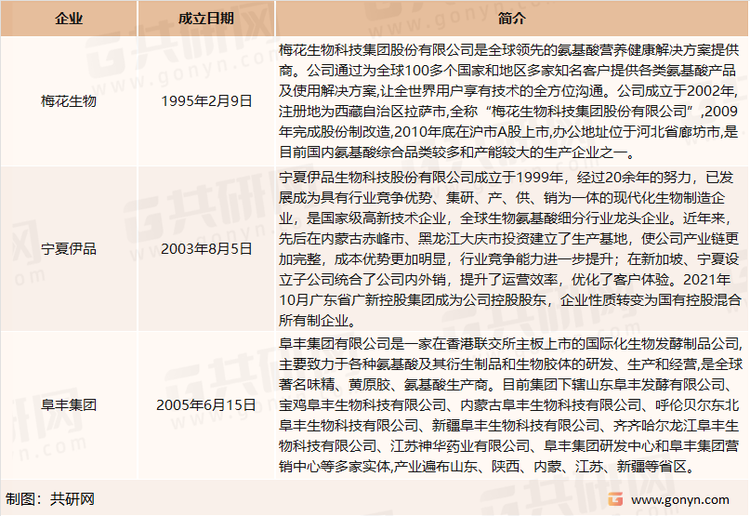 | 企业 | 成立日期 | 简介 |
|---|---|---|
| 梅花生物 | 1995年2月9日 | 梅花生物科技集团股份有限公司是全球领先的氨基酸营养健康解决方案提供商。公司通过为全球100多个国家和地区多家知名客户提供各类氨基酸产品及使用解决方案,让全世界用户享有技术的全方位沟通。公司成立于2002年,注册地为西藏自治区拉萨市,全称“梅花生物科技集团股份有限公司”,2009年完成股份制改造,2010年底在沪市A股上市,办公地址位于河北省廊坊市,是目前国内氨基酸综合品类较多和产能较大的生产企业之一。 |
| 宁夏伊品 | 2003年8月5日 | 宁夏伊品生物科技股份有限公司成立于1999年，经过20余年的努力，已发展成为具有行业竞争优势、集研、产、供、销为一体的现代化生物制造企业，是国家级高新技术企业，全球生物氨基酸细分行业龙头企业。近年来，先后在内蒙古赤峰市、黑龙江大庆市投资建立了生产基地，使公司产业链更加完整，成本优势更加明显，行业竞争能力进一步提升；在新加坡、宁夏设立子公司统合了公司内外销，提升了运营效率，优化了客户体验。2021年10月广东省广新控股集团成为公司控股股东，企业性质转变为国有控股混合所有制企业。 |
| 阜丰集团 | 2005年6月15日 | 阜丰集团有限公司是一家在香港联交所主板上市的国际化生物发酵制品公司,主要致力于各种氨基酸及其衍生制品和生物胶体的研发、生产和经营,是全球著名味精、黄原胶、氨基酸生产商。目前集团下辖山东阜丰发酵有限公司、宝鸡阜丰生物科技有限公司、内蒙古阜丰生物科技有限公司、呼伦贝尔东北阜丰生物科技有限公司、新疆阜丰生物科技有限公司、齐齐哈尔龙江阜丰生物科技有限公司、江苏神华药业有限公司、阜丰集团研发中心和阜丰集团营销中心等多家实体,产业遍布山东、陕西、内蒙、江苏、新疆等省区。 |

制图：共研网

www.gonyn.com